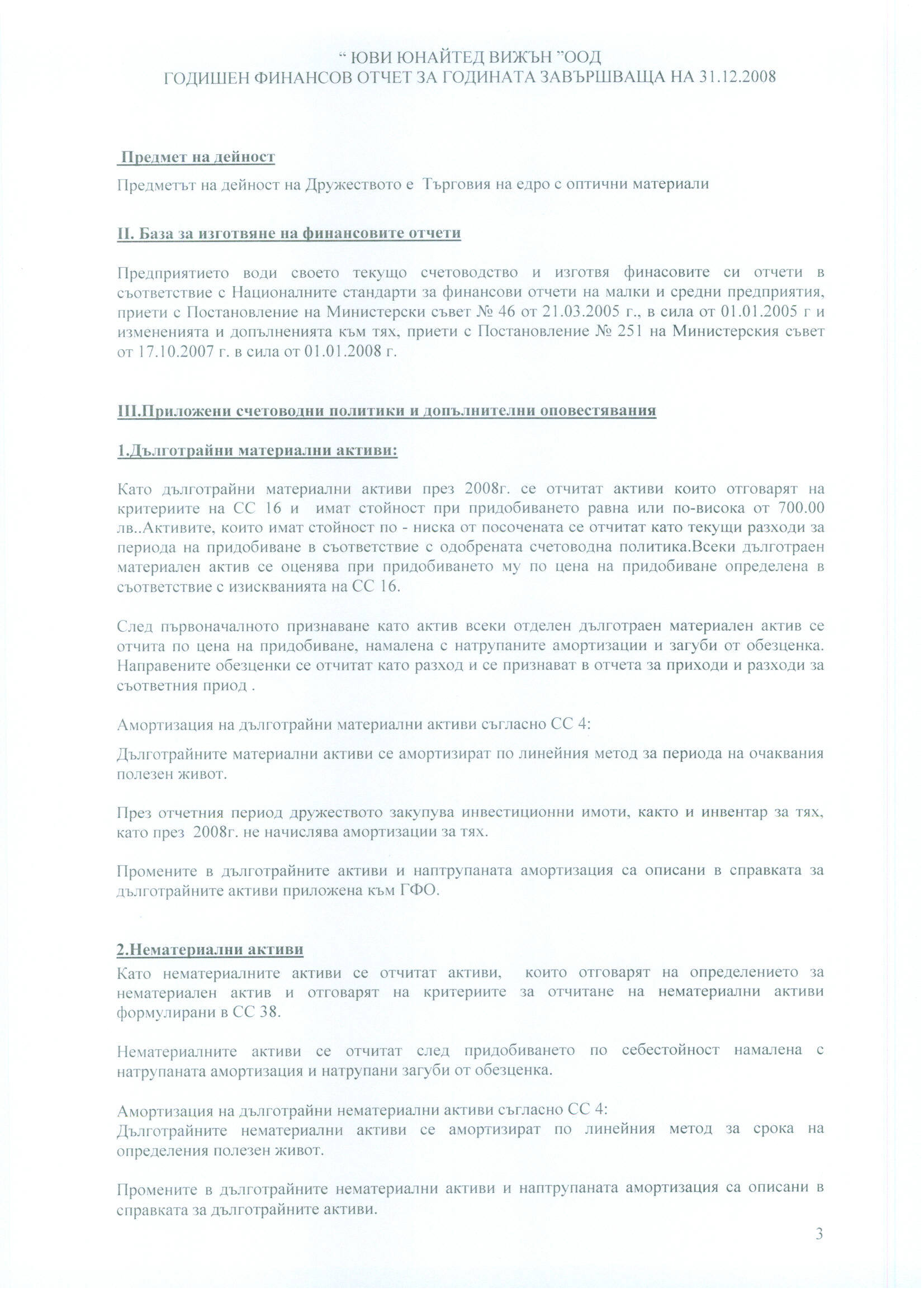 “ ЮВИ ЮНАЙТЕД ВИЖЪН ”ООД
ГОДИШЕН ФИНАНСОВ ОТЧЕТ ЗА ГОДИНАТА ЗАВЪРШВАЩА НА 31.12.2008

Предмет на дейност

Предметът на дейност на Дружеството е Търговия на едро с оптични материали

II. База за изготвяне на финансовите отчети

Предприятието води своето текущо счетоводство и изготвя финасовите си отчети в съответствие с Националните стандарти за финансови отчети на малки и средни предприятия, приети с Постановление на Министерски съвет № 46 от 21.03.2005 г., в сила от 01.01.2005 г и измененията и допълненията към тях, приети с Постановление № 251 на Министерския съвет от 17.10.2007 г. в сила от 01.01.2008 г.

III.Приложени счетоводни политики и допълнителни оповестявания

1.Дълготрайни материални активи:

Като дълготрайни материални активи през 2008г. се отчитат активи които отговарят на критериите на СС 16 и имат стойност при придобиването равна или по-висока от 700.00 лв..Активите, които имат стойност по - ниска от посочената се отчитат като текущи разходи за периода на придобиване в съответствие с одобрената счетоводна политика.Всеки дълготраен материален актив се оценява при придобиването му по цена на придобиване определена в съответствие с изискванията на СС 16.

След първоначалното признаване като актив всеки отделен дълготраен материален актив се отчита по цена на придобиване, намалена с натрупаните амортизации и загуби от обезценка. Направените обезценки се отчитат като разход и се признават в отчета за приходи и разходи за съответния приод .

Амортизация на дълготрайни материални активи съгласно СС 4:

Дълготрайните материални активи се амортизират по линейния метод за периода на очаквания полезен живот.

През отчетния период дружеството закупува инвестиционни имоти, както и инвентар за тях, като през 2008г. не начислява амортизации за тях.

Промените в дълготрайните активи и наптрупаната амортизация са описани в справката за дълготрайните активи приложена към ГФО.

2.Нематериални активи
Като нематериалните активи се отчитат активи, които отговарят на определението за нематериален актив и отговарят на критериите за отчитане на нематериални активи формулирани в СС 38.

Нематериалните активи се отчитат след придобиването по себестойност намалена с натрупаната амортизация и натрупани загуби от обезценка.

Амортизация на дълготрайни нематериални активи съгласно СС 4:
Дълготрайните нематериални активи се амортизират по линейния метод за срока на определения полезен живот.

Промените в дълготрайните нематериални активи и наптрупаната амортизация са описани в справката за дълготрайните активи.

3